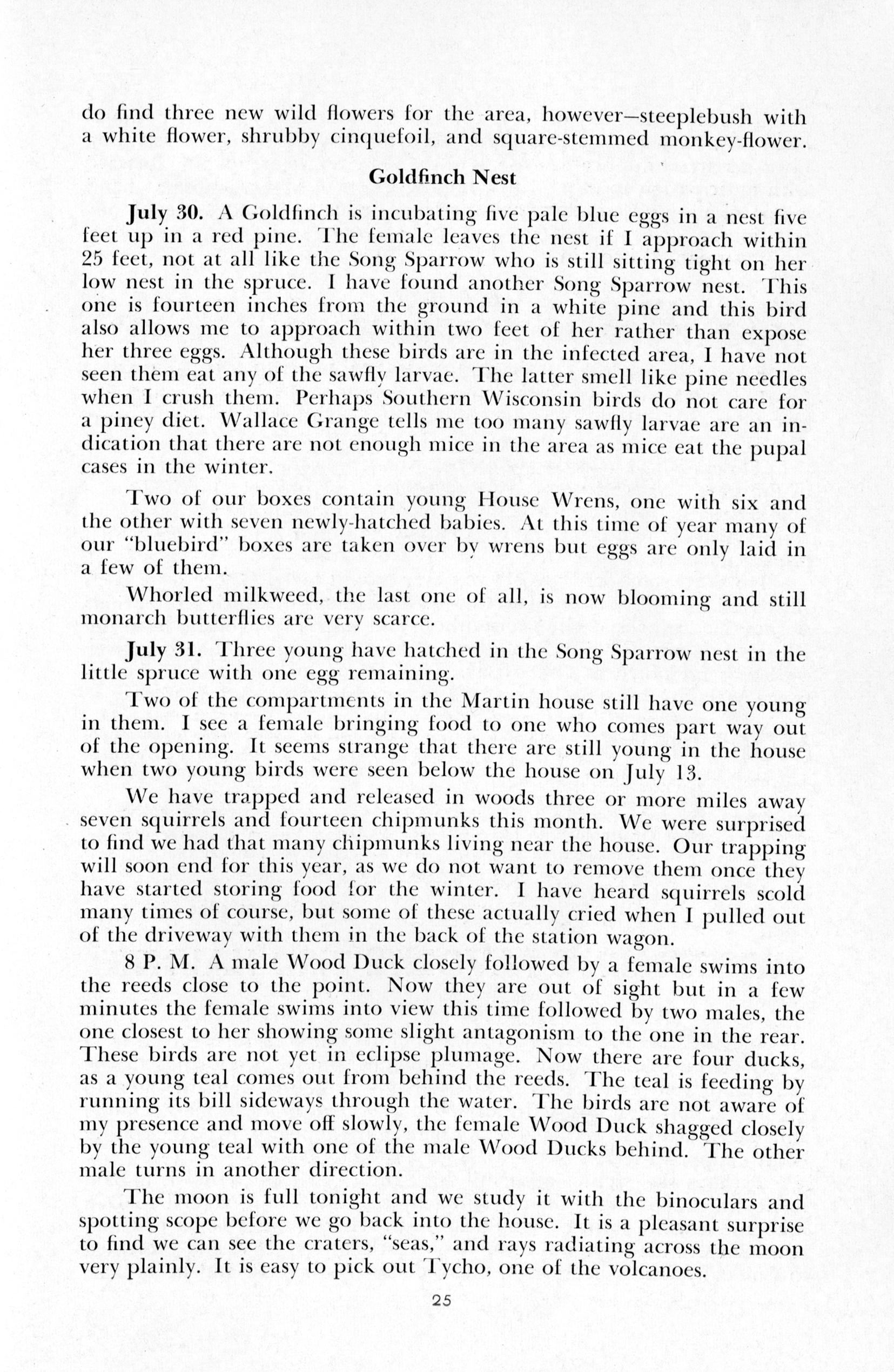 do find three new wild flowers for the area, however—steeplebush with a white flower, shrubby cinquefoil, and square-stemmed monkey-flower.

Goldfinch Nest

July 30. A Goldfinch is incubating five pale blue eggs in a nest five feet up in a red pine. The female leaves the nest if I approach within 25 feet, not at all like the Song Sparrow who is still sitting tight on her low nest in the spruce. I have found another Song Sparrow nest. This one is fourteen inches from the ground in a white pine and this bird also allows me to approach within two feet of her rather than expose her three eggs. Although these birds are in the infected area, I have not seen them eat any of the sawfly larvae. The latter smell like pine needles when I crush them. Perhaps Southern Wisconsin birds do not care for a piney diet. Wallace Grange tells me too many sawfly larvae are an indication that there are not enough mice in the area as mice eat the pupal cases in the winter.

Two of our boxes contain young House Wrens, one with six and the other with seven newly-hatched babies. At this time of year many of our "bluebird" boxes are taken over by wrens but eggs are only laid in a few of them.

Whorled milkweed, the last one of all, is now blooming and still monarch butterflies are very scarce.

July 31. Three young have hatched in the Song Sparrow nest in the little spruce with one egg remaining.

Two of the compartments in the Martin house still have one young in them. I see a female bringing food to one who comes part way out of the opening. It seems strange that there are still young in the house when two young birds were seen below the house on July 13.

We have trapped and released in woods three or more miles away seven squirrels and fourteen chipmunks this month. We were surprised to find we had that many chipmunks living near the house. Our trapping will soon end for this year, as we do not want to remove them once they have started storing food for the winter. I have heard squirrels scold many times of course, but some of these actually cried when I pulled out of the driveway with them in the back of the station wagon.

8 P. M. A male Wood Duck closely followed by a female swims into the reeds close to the point. Now they are out of sight but in a few minutes the female swims into view this time followed by two males, the one closest to her showing some slight antagonism to the one in the rear. These birds are not yet in eclipse plumage. Now there are four ducks, as a young teal comes out from behind the reeds. The teal is feeding by running its bill sideways through the water. The birds are not aware of my presence and move off slowly, the female Wood Duck shagged closely by the young teal with one of the male Wood Ducks behind. The other male turns in another direction.

The moon is full tonight and we study it with the binoculars and spotting scope before we go back into the house. It is a pleasant surprise to find we can see the craters, "seas," and rays radiating across the moon very plainly. It is easy to pick out Tycho, one of the volcanoes.

25